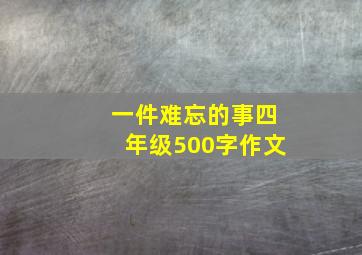 一件难忘的事四年级500字作文